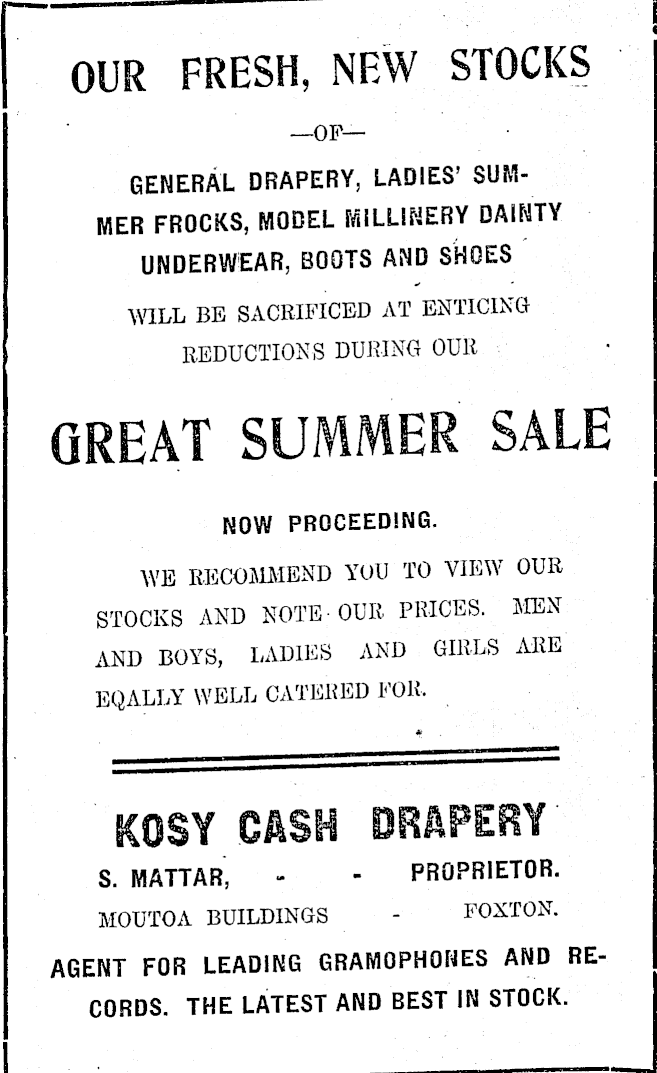 OUR FRESH, NEW STOCKS

—OF—

GENERAL DRAPERY, LADIES' SUMMER FROCKS, MODEL MILLINERY DAINTY UNDERWEAR, BOOTS AND SHOES

WILL BE SACRIFICED AT ENTICING REDUCTIONS DURING OUR

GREAT SUMMER SALE

NOW PROCEEDING.

WE RECOMMEND YOU TO VIEW OUR STOCKS AND NOTE OUR PRICES. MEN AND BOYS, LADIES AND GIRLS ARE EQALLY WELL CATERED FOR.

KOSY CASH DRAPERY

S. MATTAR, - - PROPRIETOR.

MOUTOA BUILDINGS - FOXTON.

AGENT FOR LEADING GRAMOPHONES AND RECORDS. THE LATEST AND BEST IN STOCK.